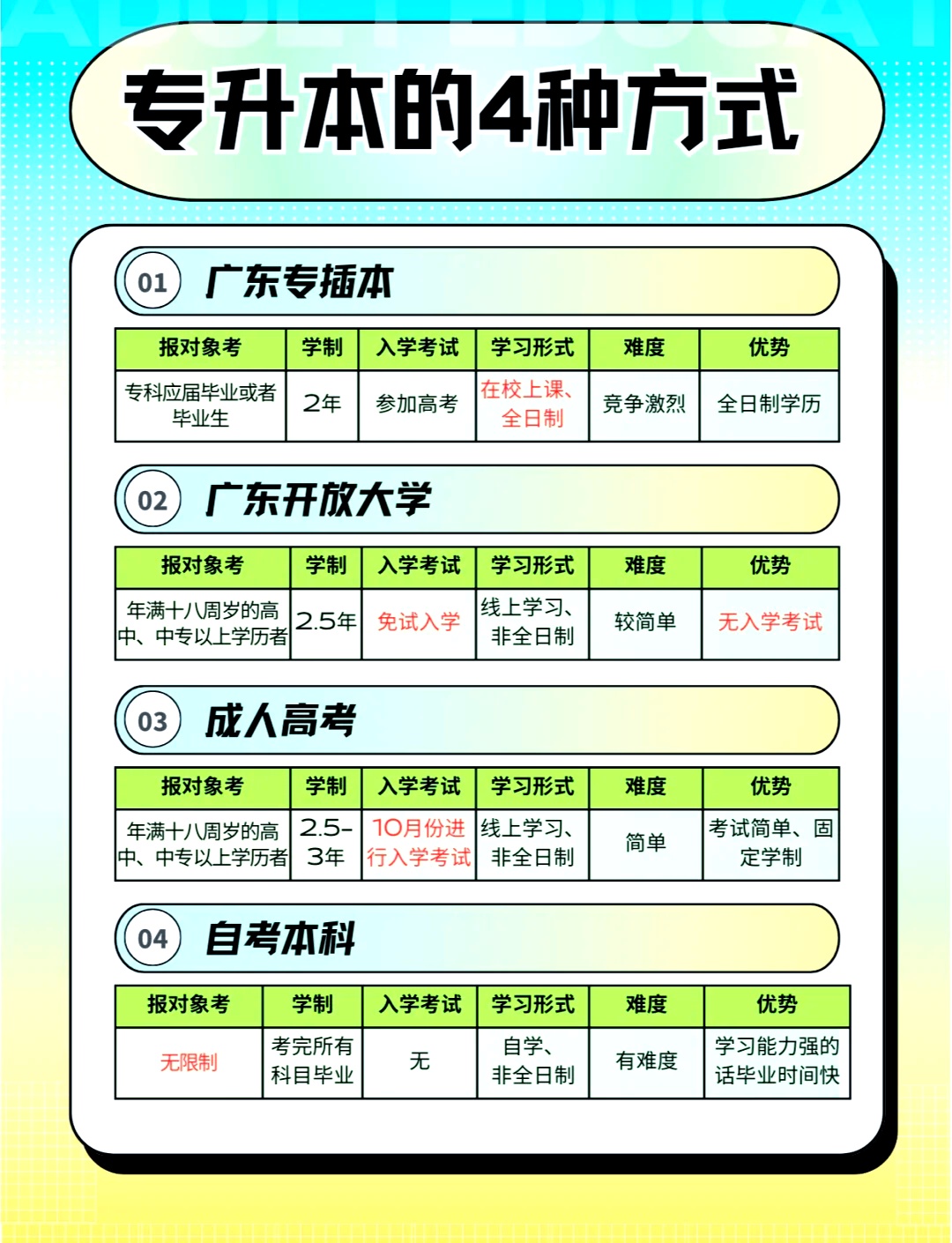 专升本的4种方式

01 广东专插本

| 报对象考 | 学制 | 入学考试 | 学习形式 | 难度 | 优势 |
|---|---|---|---|---|---|
| 专科应届毕业或者毕业生 | 2年 | 参加高考 | 在校上课、全日制 | 竞争激烈 | 全日制学历 |

02 广东开放大学

| 报对象考 | 学制 | 入学考试 | 学习形式 | 难度 | 优势 |
|---|---|---|---|---|---|
| 年满十八周岁的高中、中专以上学历者 | 2.5年 | 免试入学 | 线上学习、非全日制 | 较简单 | 无入学考试 |

03 成人高考

| 报对象考 | 学制 | 入学考试 | 学习形式 | 难度 | 优势 |
|---|---|---|---|---|---|
| 年满十八周岁的高中、中专以上学历者 | 2.5-3年 | 10月份进行入学考试 | 线上学习、非全日制 | 简单 | 考试简单、固定学制 |

04 自考本科

| 报对象考 | 学制 | 入学考试 | 学习形式 | 难度 | 优势 |
|---|---|---|---|---|---|
| 无限制 | 考完所有科目毕业 | 无 | 自学、非全日制 | 有难度 | 学习能力强的话毕业时间快 |